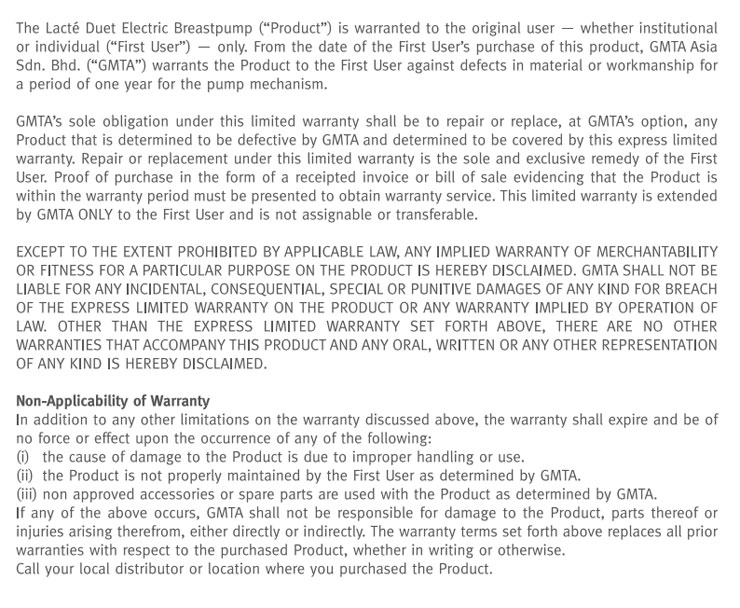 The Lacté Duet Electric Breastpump (“Product”) is warranted to the original user — whether institutional or individual (“First User”) — only. From the date of the First User’s purchase of this product, GMTA Asia Sdn. Bhd. (“GMTA”) warrants the Product to the First User against defects in material or workmanship for a period of one year for the pump mechanism.

GMTA’s sole obligation under this limited warranty shall be to repair or replace, at GMTA’s option, any Product that is determined to be defective by GMTA and determined to be covered by this express limited warranty. Repair or replacement under this limited warranty is the sole and exclusive remedy of the First User. Proof of purchase in the form of a receipted invoice or bill of sale evidencing that the Product is within the warranty period must be presented to obtain warranty service. This limited warranty is extended by GMTA ONLY to the First User and is not assignable or transferable.

EXCEPT TO THE EXTENT PROHIBITED BY APPLICABLE LAW, ANY IMPLIED WARRANTY OF MERCHANTABILITY OR FITNESS FOR A PARTICULAR PURPOSE ON THE PRODUCT IS HEREBY DISCLAIMED. GMTA SHALL NOT BE LIABLE FOR ANY INCIDENTAL, CONSEQUENTIAL, SPECIAL OR PUNITIVE DAMAGES OF ANY KIND FOR BREACH OF THE EXPRESS LIMITED WARRANTY ON THE PRODUCT OR ANY WARRANTY IMPLIED BY OPERATION OF LAW. OTHER THAN THE EXPRESS LIMITED WARRANTY SET FORTH ABOVE, THERE ARE NO OTHER WARRANTIES THAT ACCOMPANY THIS PRODUCT AND ANY ORAL, WRITTEN OR ANY OTHER REPRESENTATION OF ANY KIND IS HEREBY DISCLAIMED.

Non-Applicability of Warranty
In addition to any other limitations on the warranty discussed above, the warranty shall expire and be of no force or effect upon the occurrence of any of the following:
(i) the cause of damage to the Product is due to improper handling or use.
(ii) the Product is not properly maintained by the First User as determined by GMTA.
(iii) non approved accessories or spare parts are used with the Product as determined by GMTA.
If any of the above occurs, GMTA shall not be responsible for damage to the Product, parts thereof or injuries arising therefrom, either directly or indirectly. The warranty terms set forth above replaces all prior warranties with respect to the purchased Product, whether in writing or otherwise.
Call your local distributor or location where you purchased the Product.